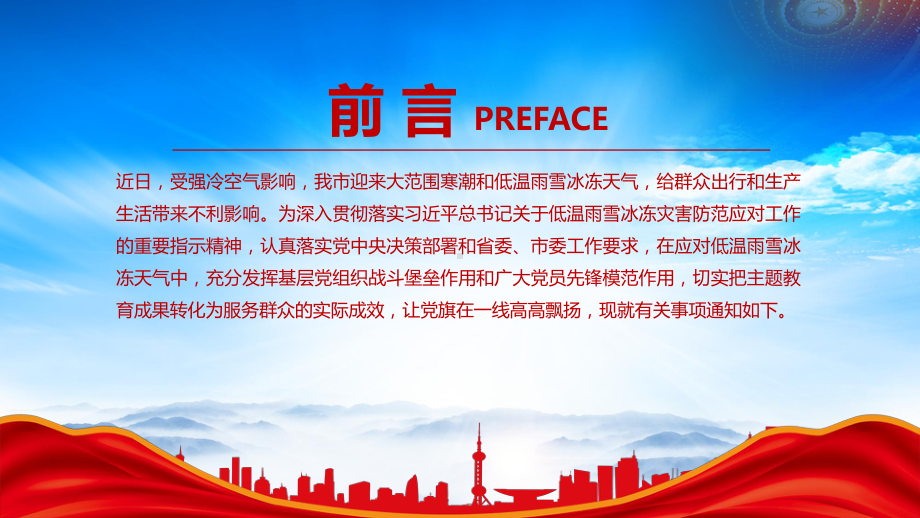 前言 PREFACE

近日，受强冷空气影响，我市迎来大范围寒潮和低温雨雪冰冻天气，给群众出行和生产生活带来不利影响。为深入贯彻落实习近平总书记关于低温雨雪冰冻灾害防范应对工作的重要指示精神，认真落实党中央决策部署和省委、市委工作要求，在应对低温雨雪冰冻天气中，充分发挥基层党组织战斗堡垒作用和广大党员先锋模范作用，切实把主题教育成果转化为服务群众的实际成效，让党旗在一线高高飘扬，现就有关事项通知如下。